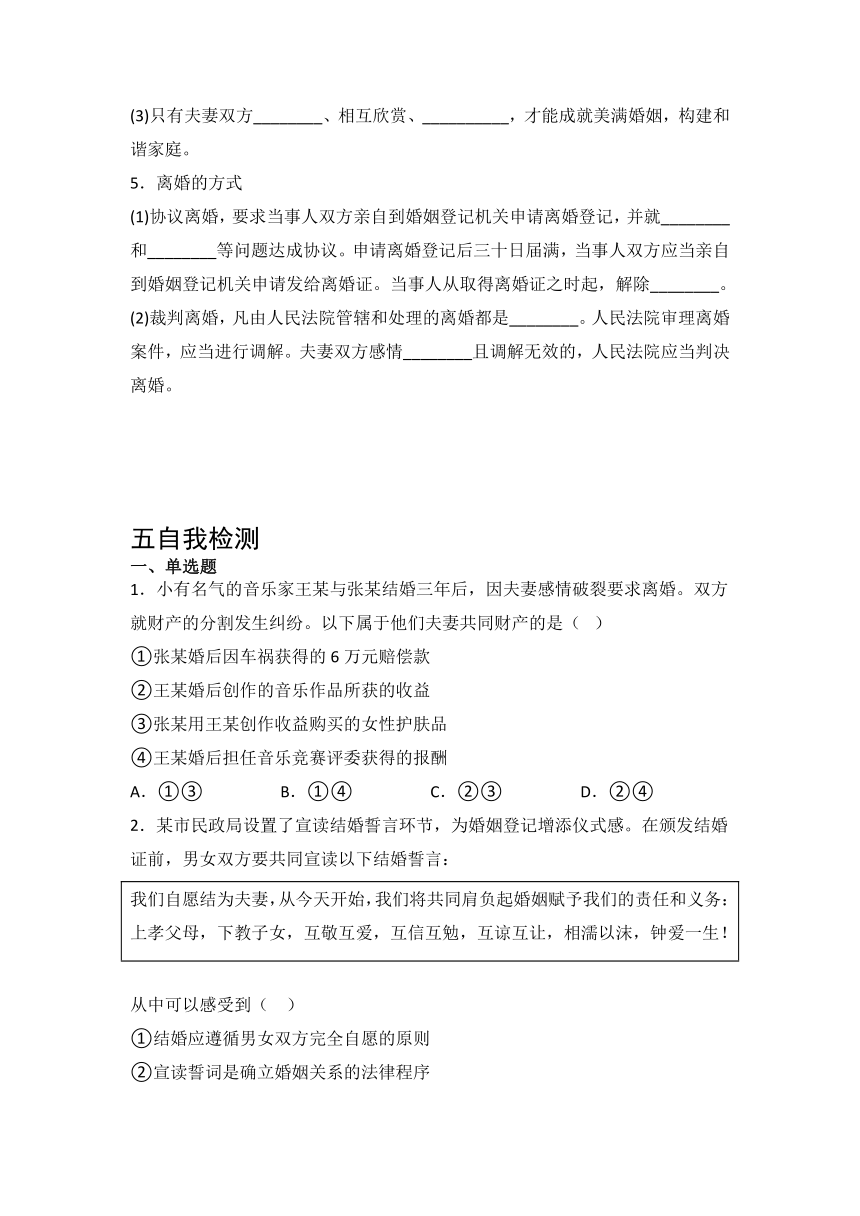 (3)只有夫妻双方________、相互欣赏、__________，才能成就美满婚姻，构建和谐家庭。

5．离婚的方式

(1)协议离婚，要求当事人双方亲自到婚姻登记机关申请离婚登记，并就________和________等问题达成协议。申请离婚登记后三十日届满，当事人双方应当亲自到婚姻登记机关申请发给离婚证。当事人从取得离婚证之时起，解除________。

(2)裁判离婚，凡由人民法院管辖和处理的离婚都是________。人民法院审理离婚案件，应当进行调解。夫妻双方感情________且调解无效的，人民法院应当判决离婚。

五自我检测

一、单选题

1．小有名气的音乐家王某与张某结婚三年后，因夫妻感情破裂要求离婚。双方就财产的分割发生纠纷。以下属于他们夫妻共同财产的是（ ）

①张某婚后因车祸获得的6万元赔偿款

②王某婚后创作的音乐作品所获的收益

③张某用王某创作收益购买的女性护肤品

④王某婚后担任音乐竞赛评委获得的报酬

A．①③ B．①④ C．②③ D．②④

2．某市民政局设置了宣读结婚誓言环节，为婚姻登记增添仪式感。在颁发结婚证前，男女双方要共同宣读以下结婚誓言：

我们自愿结为夫妻，从今天开始，我们将共同肩负起婚姻赋予我们的责任和义务：上孝父母，下教子女，互敬互爱，互信互勉，互谅互让，相濡以沫，钟爱一生！

从中可以感受到（ ）

①结婚应遵循男女双方完全自愿的原则

②宣读誓词是确立婚姻关系的法律程序